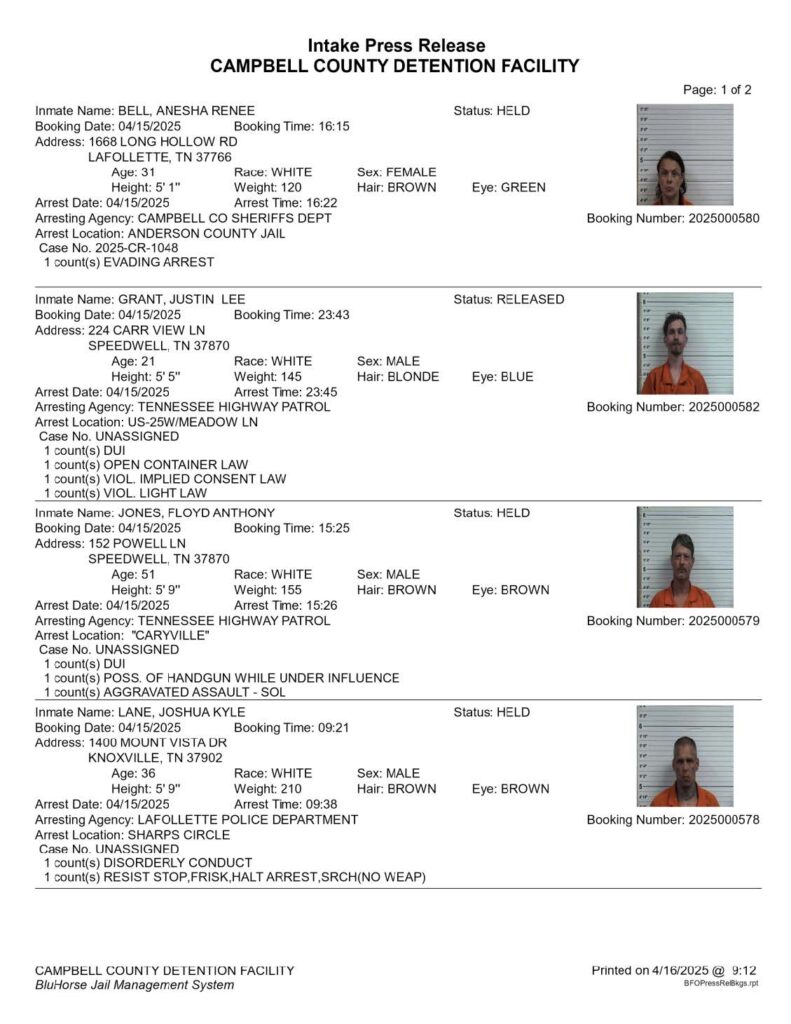 Intake Press Release
CAMPBELL COUNTY DETENTION FACILITY

Page: 1 of 2

Inmate Name: BELL, ANESHA RENEE
Status: HELD
Booking Date: 04/15/2025 Booking Time: 16:15
Address: 1668 LONG HOLLOW RD
LAFOLLETTE, TN 37766
Age: 31 Race: WHITE Sex: FEMALE
Height: 5' 1" Weight: 120 Hair: BROWN Eye: GREEN
Arrest Date: 04/15/2025 Arrest Time: 16:22
Arresting Agency: CAMPBELL CO SHERIFFS DEPT
Booking Number: 2025000580
Arrest Location: ANDERSON COUNTY JAIL
Case No. 2025-CR-1048
1 count(s) EVADING ARREST

Inmate Name: GRANT, JUSTIN LEE
Status: RELEASED
Booking Date: 04/15/2025 Booking Time: 23:43
Address: 224 CARR VIEW LN
SPEEDWELL, TN 37870
Age: 21 Race: WHITE Sex: MALE
Height: 5' 5" Weight: 145 Hair: BLONDE Eye: BLUE
Arrest Date: 04/15/2025 Arrest Time: 23:45
Arresting Agency: TENNESSEE HIGHWAY PATROL
Booking Number: 2025000582
Arrest Location: US-25W/MEADOW LN
Case No. UNASSIGNED
1 count(s) DUI
1 count(s) OPEN CONTAINER LAW
1 count(s) VIOL. IMPLIED CONSENT LAW
1 count(s) VIOL. LIGHT LAW

Inmate Name: JONES, FLOYD ANTHONY
Status: HELD
Booking Date: 04/15/2025 Booking Time: 15:25
Address: 152 POWELL LN
SPEEDWELL, TN 37870
Age: 51 Race: WHITE Sex: MALE
Height: 5' 9" Weight: 155 Hair: BROWN Eye: BROWN
Arrest Date: 04/15/2025 Arrest Time: 15:26
Arresting Agency: TENNESSEE HIGHWAY PATROL
Booking Number: 2025000579
Arrest Location: "CARYVILLE"
Case No. UNASSIGNED
1 count(s) DUI
1 count(s) POSS. OF HANDGUN WHILE UNDER INFLUENCE
1 count(s) AGGRAVATED ASSAULT - SOL

Inmate Name: LANE, JOSHUA KYLE
Status: HELD
Booking Date: 04/15/2025 Booking Time: 09:21
Address: 1400 MOUNT VISTA DR
KNOXVILLE, TN 37902
Age: 36 Race: WHITE Sex: MALE
Height: 5' 9" Weight: 210 Hair: BROWN Eye: BROWN
Arrest Date: 04/15/2025 Arrest Time: 09:38
Arresting Agency: LAFOLLETTE POLICE DEPARTMENT
Booking Number: 2025000578
Arrest Location: SHARPS CIRCLE
Case No. UNASSIGNED
1 count(s) DISORDERLY CONDUCT
1 count(s) RESIST STOP,FRISK,HALT ARREST,SRCH(NO WEAP)

CAMPBELL COUNTY DETENTION FACILITY
BluHorse Jail Management System
Printed on 4/16/2025 @ 9:12
BFOPressRelBkgs.rpt